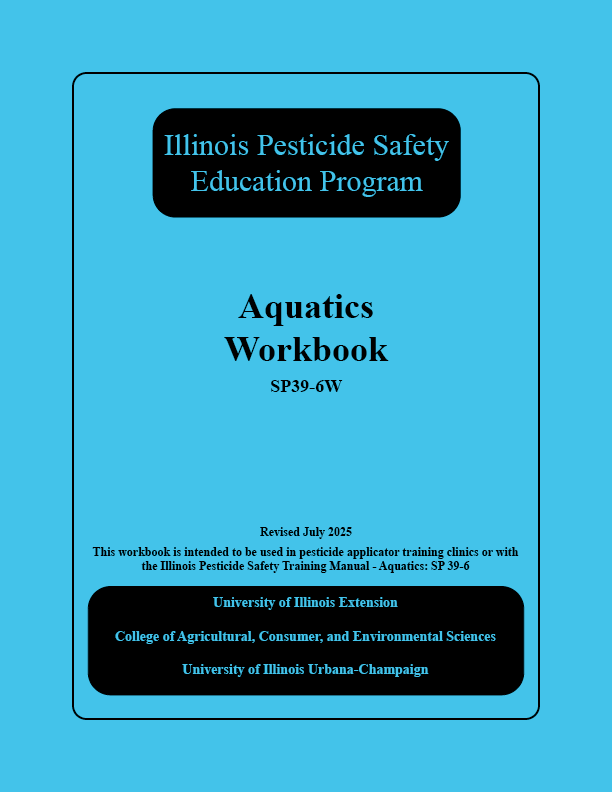 Illinois Pesticide Safety Education Program

Aquatics Workbook

SP39-6W

Revised July 2025

This workbook is intended to be used in pesticide applicator training clinics or with the Illinois Pesticide Safety Training Manual - Aquatics: SP 39-6

University of Illinois Extension

College of Agricultural, Consumer, and Environmental Sciences

University of Illinois Urbana-Champaign